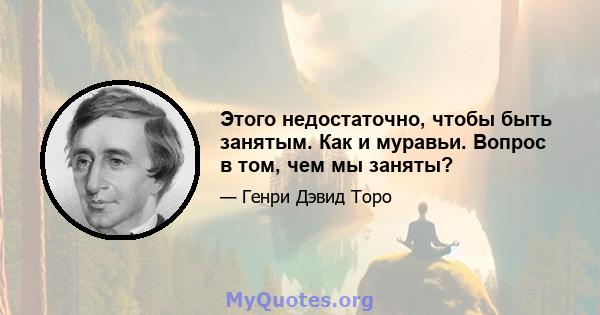 Этого недостаточно, чтобы быть занятым. Как и муравьи. Вопрос в том, чем мы заняты?

— Генри Дэвид Торо

MyQuotes.org